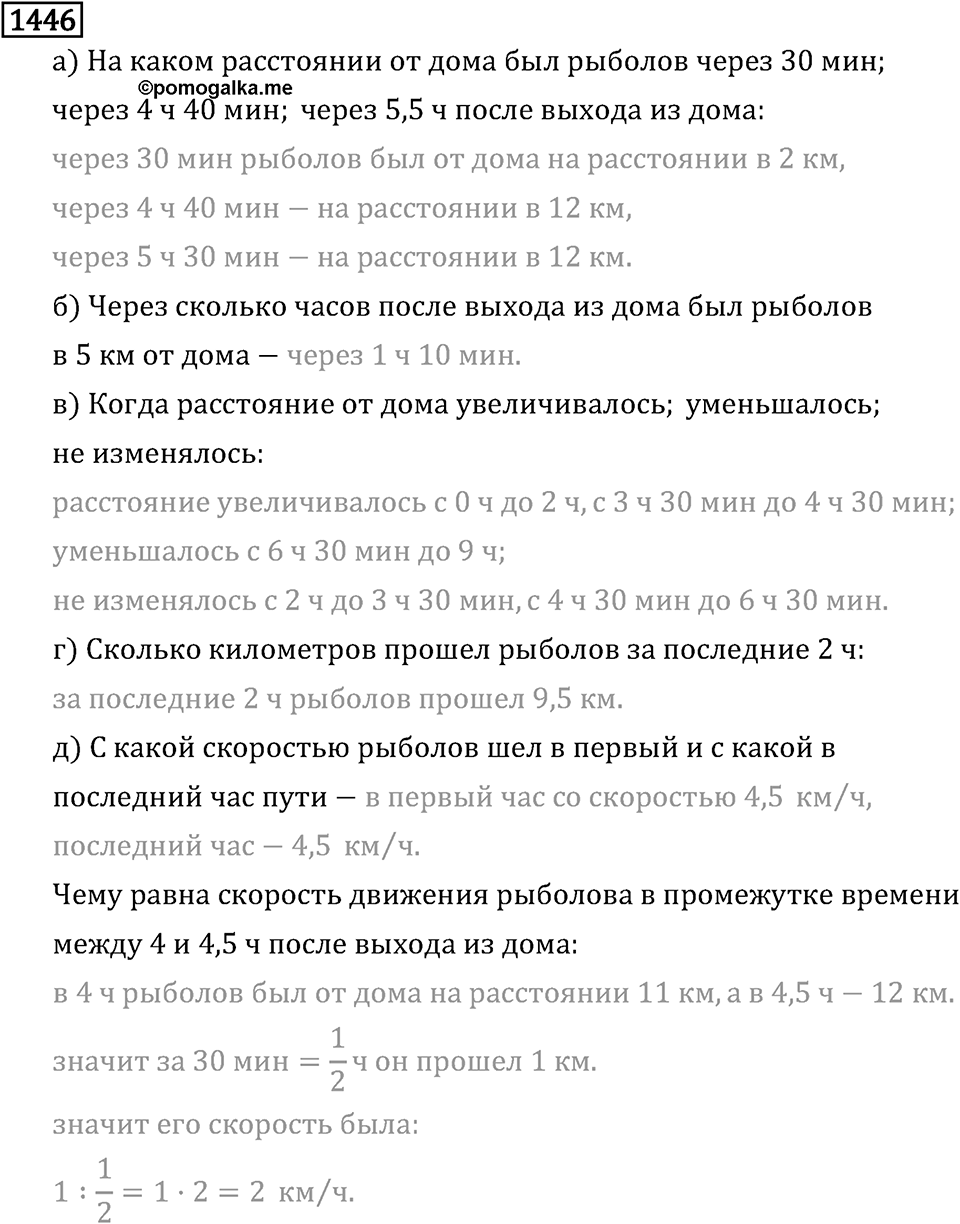 1446

а) На каком расстоянии от дома был рыболов через 30 мин; через 4 ч 40 мин; через 5,5 ч после выхода из дома:

©pomogalka.me

через 30 мин рыболов был от дома на расстоянии в 2 км,

через 4 ч 40 мин — на расстоянии в 12 км,

через 5 ч 30 мин — на расстоянии в 12 км.

б) Через сколько часов после выхода из дома был рыболов в 5 км от дома — через 1 ч 10 мин.

в) Когда расстояние от дома увеличивалось; уменьшалось; не изменялось:

расстояние увеличивалось с 0 ч до 2 ч, с 3 ч 30 мин до 4 ч 30 мин;

уменьшалось с 6 ч 30 мин до 9 ч;

не изменялось с 2 ч до 3 ч 30 мин, с 4 ч 30 мин до 6 ч 30 мин.

г) Сколько километров прошел рыболов за последние 2 ч:

за последние 2 ч рыболов прошел 9,5 км.

д) С какой скоростью рыболов шел в первый и с какой в последний час пути — в первый час со скоростью 4,5 км/ч, последний час — 4,5 км/ч.

Чему равна скорость движения рыболова в промежутке времени между 4 и 4,5 ч после выхода из дома:

в 4 ч рыболов был от дома на расстоянии 11 км, а в 4,5 ч — 12 км.

значит за 30 мин $= \frac{1}{2}$ ч он прошел 1 км.

значит его скорость была:

$1 : \frac{1}{2} = 1 \cdot 2 = 2$ км/ч.